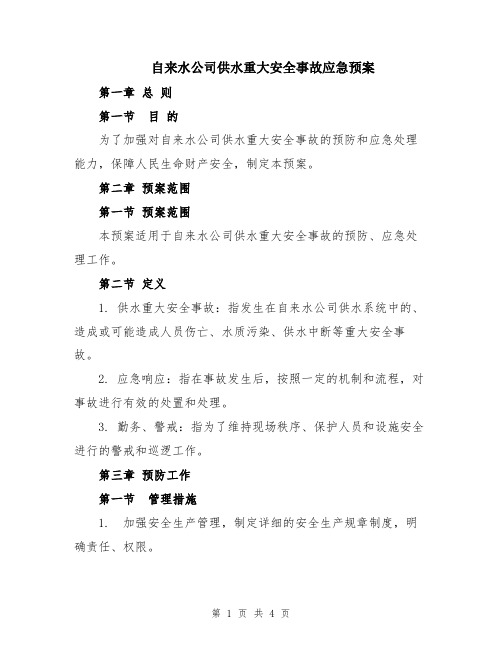 自来水公司供水重大安全事故应急预案

第一章 总 则

第一节 目 的

为了加强对自来水公司供水重大安全事故的预防和应急处理能力，保障人民生命财产安全，制定本预案。

第二章 预案范围

第一节 预案范围

本预案适用于自来水公司供水重大安全事故的预防、应急处理工作。

第二节 定义

1. 供水重大安全事故：指发生在自来水公司供水系统中的、造成或可能造成人员伤亡、水质污染、供水中断等重大安全事故。

2. 应急响应：指在事故发生后，按照一定的机制和流程，对事故进行有效的处置和处理。

3. 勤务、警戒：指为了维持现场秩序、保护人员和设施安全进行的警戒和巡逻工作。

第三章 预防工作

第一节 管理措施

1. 加强安全生产管理，制定详细的安全生产规章制度，明确责任、权限。

第 1 页 共 4 页